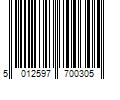 5 012597 700305